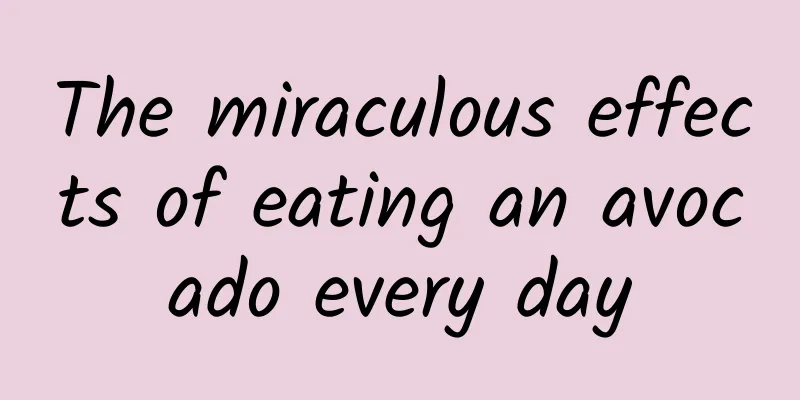 The miraculous effects of eating an avocado every day